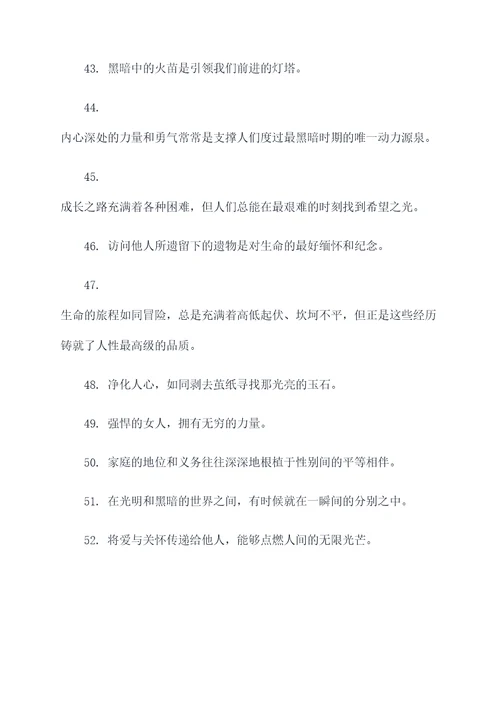 43. 黑暗中的火苗是引领我们前进的灯塔。

44.

内心深处的力量和勇气常常是支撑人们度过最黑暗时期的唯一动力源泉。

45.

成长之路充满着各种困难，但人们总能在最艰难的时刻找到希望之光。

46. 访问他人所遗留下的遗物是对生命的最好缅怀和纪念。

47.

生命的旅程如同冒险，总是充满着高低起伏、坎坷不平，但正是这些经历铸就了人性最高级的品质。

48. 净化人心，如同剥去茧纸寻找那光亮的玉石。

49. 强悍的女人，拥有无穷的力量。

50. 家庭的地位和义务往往深深地根植于性别间的平等相伴。

51. 在光明和黑暗的世界之间，有时候就在一瞬间的分别之中。

52. 将爱与关怀传递给他人，能够点燃人间的无限光芒。